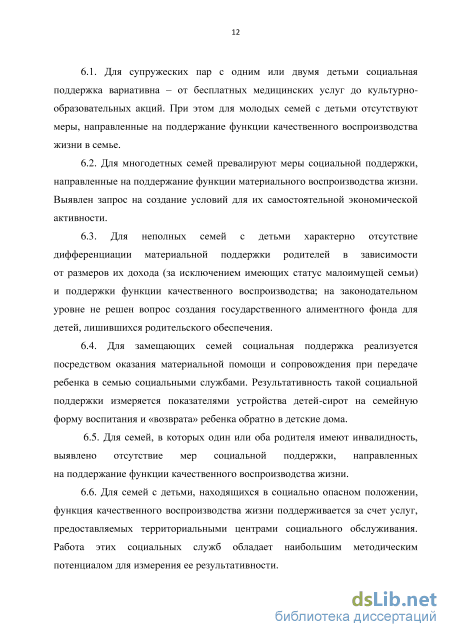 12

6.1. Для супружеских пар с одним или двумя детьми социальная поддержка вариативна – от бесплатных медицинских услуг до культурно-образовательных акций. При этом для молодых семей с детьми отсутствуют меры, направленные на поддержание функции качественного воспроизводства жизни в семье.

6.2. Для многодетных семей превалируют меры социальной поддержки, направленные на поддержание функции материального воспроизводства жизни. Выявлен запрос на создание условий для их самостоятельной экономической активности.

6.3. Для неполных семей с детьми характерно отсутствие дифференциации материальной поддержки родителей в зависимости от размеров их дохода (за исключением имеющих статус малоимущей семьи) и поддержки функции качественного воспроизводства; на законодательном уровне не решен вопрос создания государственного алиментного фонда для детей, лишившихся родительского обеспечения.

6.4. Для замещающих семей социальная поддержка реализуется посредством оказания материальной помощи и сопровождения при передаче ребенка в семью социальными службами. Результативность такой социальной поддержки измеряется показателями устройства детей-сирот на семейную форму воспитания и «возврата» ребенка обратно в детские дома.

6.5. Для семей, в которых один или оба родителя имеют инвалидность, выявлено отсутствие мер социальной поддержки, направленных на поддержание функции качественного воспроизводства жизни.

6.6. Для семей с детьми, находящихся в социально опасном положении, функция качественного воспроизводства жизни поддерживается за счет услуг, предоставляемых территориальными центрами социального обслуживания. Работа этих социальных служб обладает наибольшим методическим потенциалом для измерения ее результативности.

dsLib.net
библиотека диссертаций